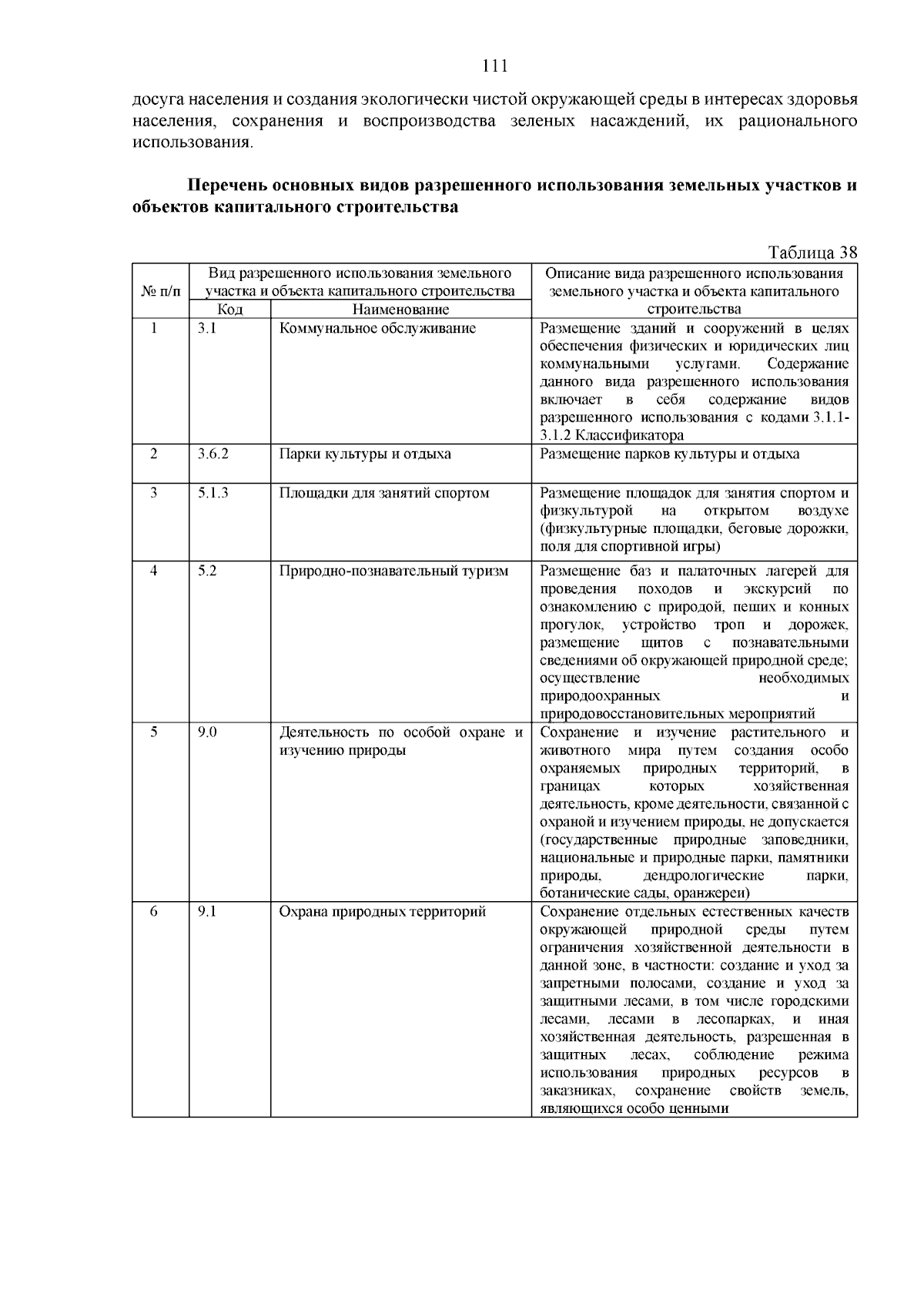 111

досуга населения и создания экологически чистой окружающей среды в интересах здоровья населения, сохранения и воспроизводства зеленых насаждений, их рационального использования.

Перечень основных видов разрешенного использования земельных участков и объектов капитального строительства

Таблица 38

| № п/п | Вид разрешенного использования земельного участка и объекта капитального строительства |  | Описание вида разрешенного использования земельного участка и объекта капитального строительства |
|---|---|---|---|
|  | Код | Наименование |  |
| 1 | 3.1 | Коммунальное обслуживание | Размещение зданий и сооружений в целях обеспечения физических и юридических лиц коммунальными услугами. Содержание данного вида разрешенного использования включает в себя содержание видов разрешенного использования с кодами 3.1.1-3.1.2 Классификатора |
| 2 | 3.6.2 | Парки культуры и отдыха | Размещение парков культуры и отдыха |
| 3 | 5.1.3 | Площадки для занятий спортом | Размещение площадок для занятия спортом и физкультурой на открытом воздухе (физкультурные площадки, беговые дорожки, поля для спортивной игры) |
| 4 | 5.2 | Природно-познавательный туризм | Размещение баз и палаточных лагерей для проведения походов и экскурсий по ознакомлению с природой, пеших и конных прогулок, устройство троп и дорожек, размещение щитов с познавательными сведениями об окружающей природной среде; осуществление необходимых природоохранных и природовосстановительных мероприятий |
| 5 | 9.0 | Деятельность по особой охране и изучению природы | Сохранение и изучение растительного и животного мира путем создания особо охраняемых природных территорий, в границах которых хозяйственная деятельность, кроме деятельности, связанной с охраной и изучением природы, не допускается (государственные природные заповедники, национальные и природные парки, памятники природы, дендрологические парки, ботанические сады, оранжереи) |
| 6 | 9.1 | Охрана природных территорий | Сохранение отдельных естественных качеств окружающей природной среды путем ограничения хозяйственной деятельности в данной зоне, в частности: создание и уход за запретными полосами, создание и уход за защитными лесами, в том числе городскими лесами, лесами в лесопарках, и иная хозяйственная деятельность, разрешенная в защитных лесах, соблюдение режима использования природных ресурсов в заказниках, сохранение свойств земель, являющихся особо ценными |